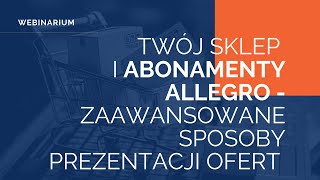 WEBINARIUM

TWÓJ SKLEP I ABONAMENTY ALLEGRO - ZAAWANSOWANE SPOSOBY PREZENTACJI OFERT